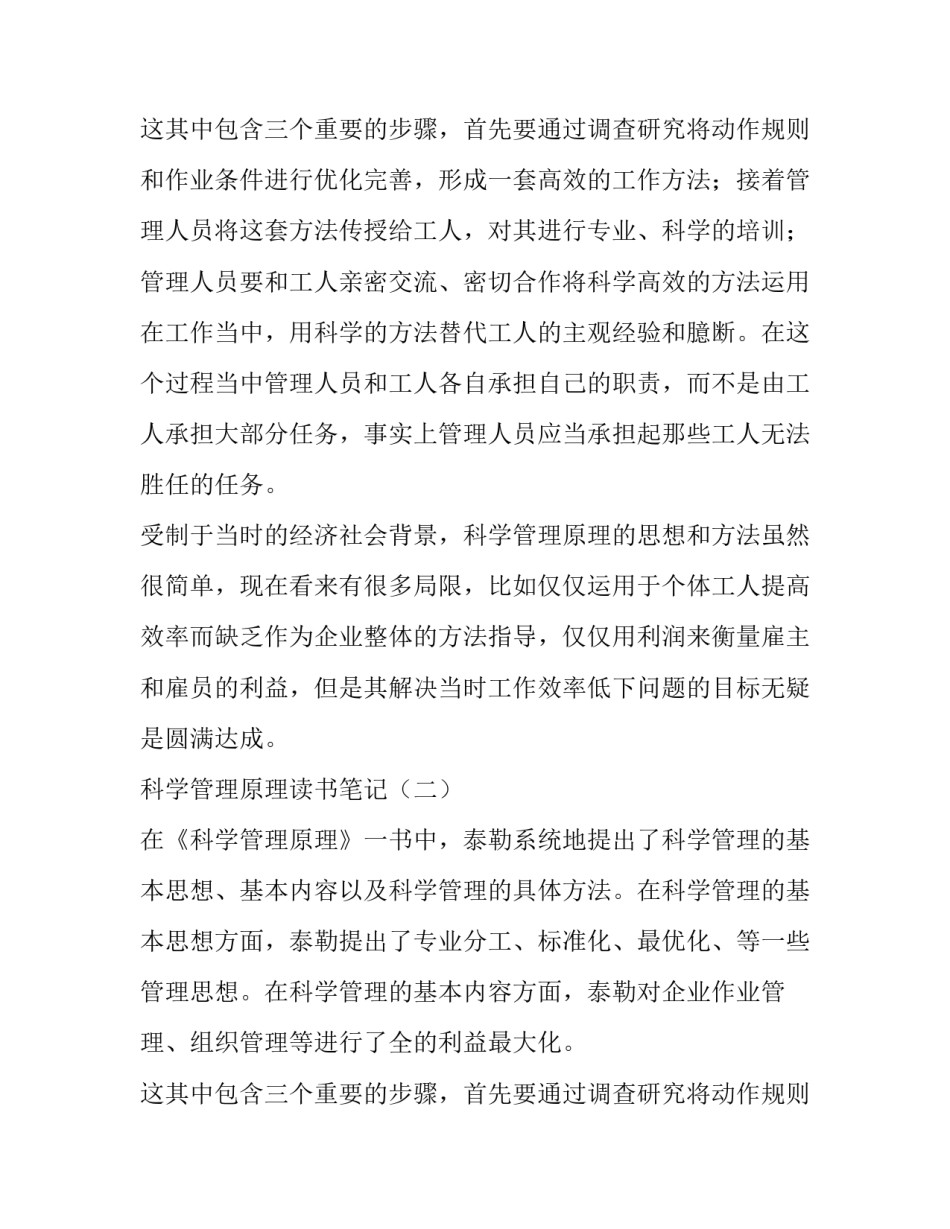 这其中包含三个重要的步骤，首先要通过调查研究将动作规则和作业条件进行优化完善，形成一套高效的工作方法；接着管理人员将这套方法传授给工人，对其进行专业、科学的培训；管理人员要和工人亲密交流、密切合作将科学高效的方法运用在工作当中，用科学的方法替代工人的主观经验和臆断。在这个过程当中管理人员和工人各自承担自己的职责，而不是由工人承担大部分任务，事实上管理人员应当承担起那些工人无法胜任的任务。

受制于当时的经济社会背景，科学管理原理的思想和方法虽然很简单，现在看来有很多局限，比如仅仅运用于个体工人提高效率而缺乏作为企业整体的方法指导，仅仅用利润来衡量雇主和雇员的利益，但是其解决当时工作效率低下问题的目标无疑是圆满达成。

科学管理原理读书笔记（二）

在《科学管理原理》一书中，泰勒系统地提出了科学管理的基本思想、基本内容以及科学管理的具体方法。在科学管理的基本思想方面，泰勒提出了专业分工、标准化、最优化、等一些管理思想。在科学管理的基本内容方面，泰勒对企业作业管理、组织管理等进行了全的利益最大化。

这其中包含三个重要的步骤，首先要通过调查研究将动作规则